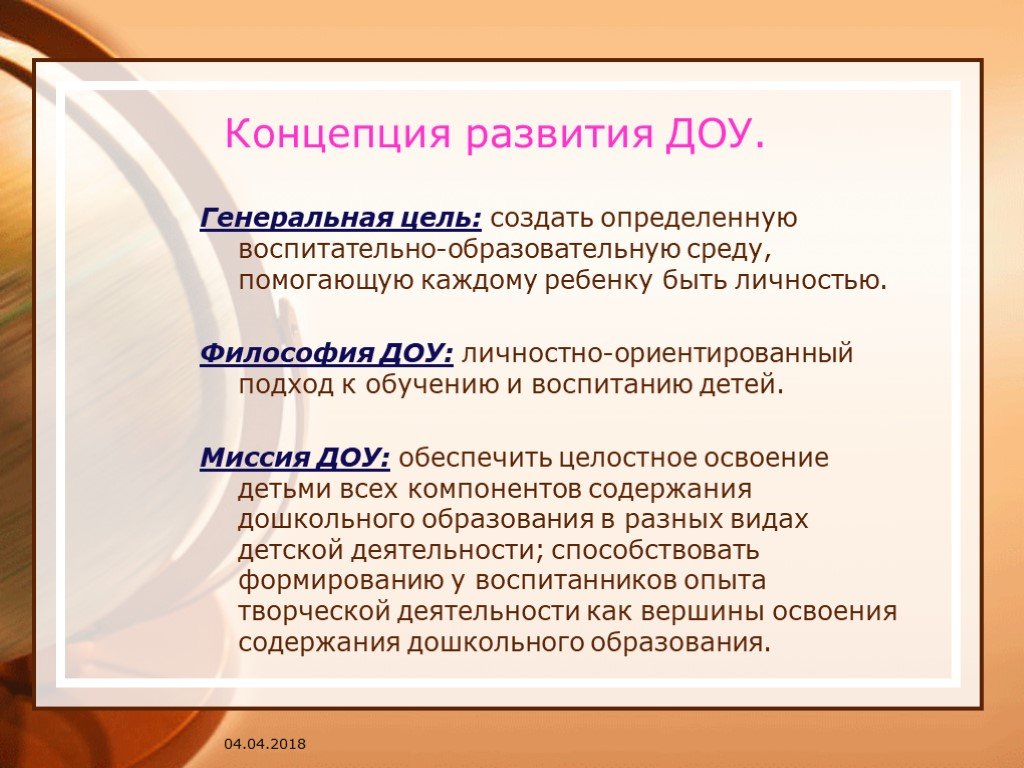 Концепция развития ДОУ.

Генеральная цель: создать определенную воспитательно-образовательную среду, помогающую каждому ребенку быть личностью.

Философия ДОУ: личностно-ориентированный подход к обучению и воспитанию детей.

Миссия ДОУ: обеспечить целостное освоение детьми всех компонентов содержания дошкольного образования в разных видах детской деятельности; способствовать формированию у воспитанников опыта творческой деятельности как вершины освоения содержания дошкольного образования.

04.04.2018